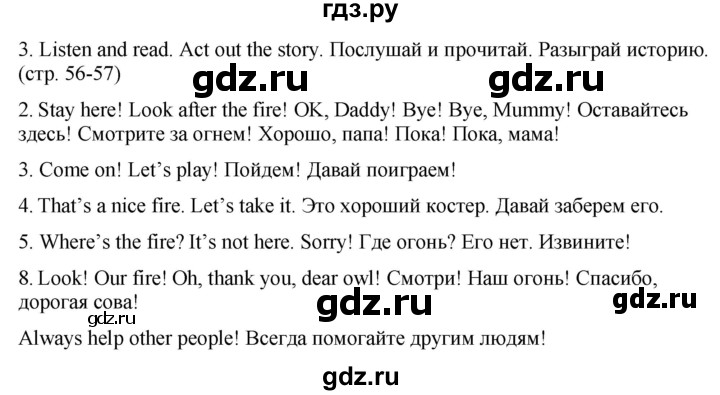 гдз.ру

3. Listen and read. Act out the story. Послушай и прочитай. Разыграй историю. (стр. 56-57)

gdz.ru gdz.ru

2. Stay here! Look after the fire! OK, Daddy! Bye! Bye, Mummy! Оставайтесь здесь! Смотрите за огнем! Хорошо, папа! Пока! Пока, мама!

3. Come on! Let's play! Пойдем! Давай поиграем!

4. That's a nice fire. Let's take it. Это хороший костер. Давай заберем его.

5. Where's the fire? It's not here. Sorry! Где огонь? Его нет. Извините!

8. Look! Our fire! Oh, thank you, dear owl! Смотри! Наш огонь! Спасибо, дорогая сова!

gdz.ru gdz.ru gdz.ru

Always help other people! Всегда помогайте другим людям!

gdz.ru